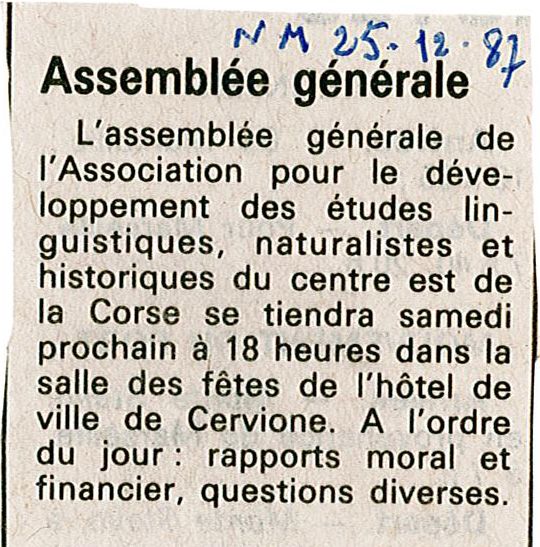 NM 25.12.87

Assemblée générale

L'assemblée générale de l'Association pour le développement des études linguistiques, naturalistes et historiques du centre est de la Corse se tiendra samedi prochain à 18 heures dans la salle des fêtes de l'hôtel de ville de Cervione. A l'ordre du jour : rapports moral et financier, questions diverses.